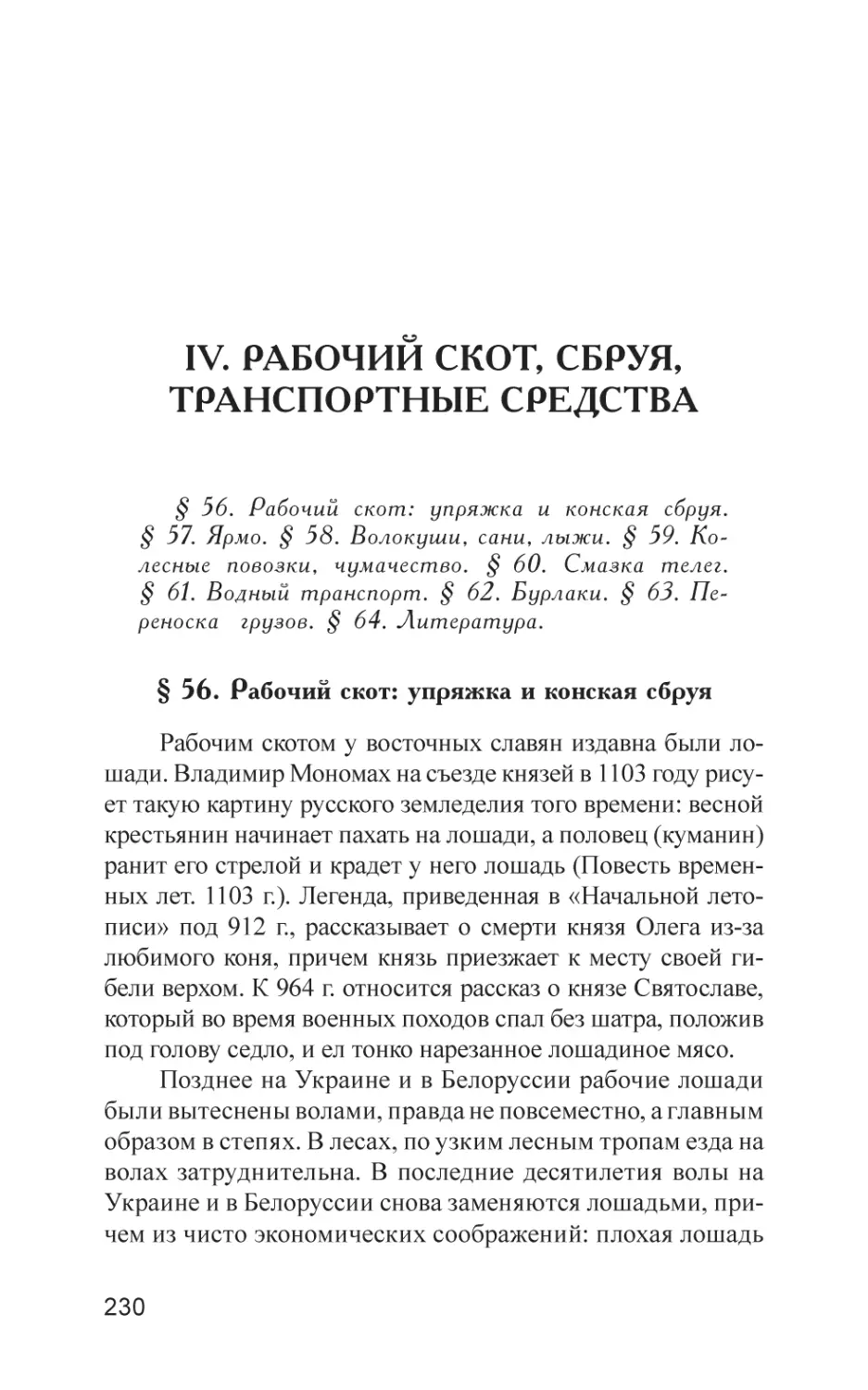 IV. РАБОЧИЙ СКОТ, СБРУЯ, ТРАНСПОРТНЫЕ СРЕДСТВА

§ 56. Рабочий скот: упряжка и конская сбруя. § 57. Ярмо. § 58. Волокуши, сани, лыжи. § 59. Колесные повозки, чумачество. § 60. Смазка телег. § 61. Водный транспорт. § 62. Бурлаки. § 63. Переноска грузов. § 64. Литература.

§ 56. Рабочий скот: упряжка и конская сбруя

Рабочим скотом у восточных славян издавна были лошади. Владимир Мономах на съезде князей в 1103 году рисует такую картину русского земледелия того времени: весной крестьянин начинает пахать на лошади, а половец (куманин) ранит его стрелой и крадет у него лошадь (Повесть временных лет. 1103 г.). Легенда, приведенная в «Начальной летописи» под 912 г., рассказывает о смерти князя Олега из-за любимого коня, причем князь приезжает к месту своей гибели верхом. К 964 г. относится рассказ о князе Святославе, который во время военных походов спал без шатра, положив под голову седло, и ел тонко нарезанное лошадиное мясо.

Позднее на Украине и в Белоруссии рабочие лошади были вытеснены волами, правда не повсеместно, а главным образом в степях. В лесах, по узким лесным тропам езда на волах затруднительна. В последние десятилетия волы на Украине и в Белоруссии снова заменяются лошадьми, причем из чисто экономических соображений: плохая лошадь

230